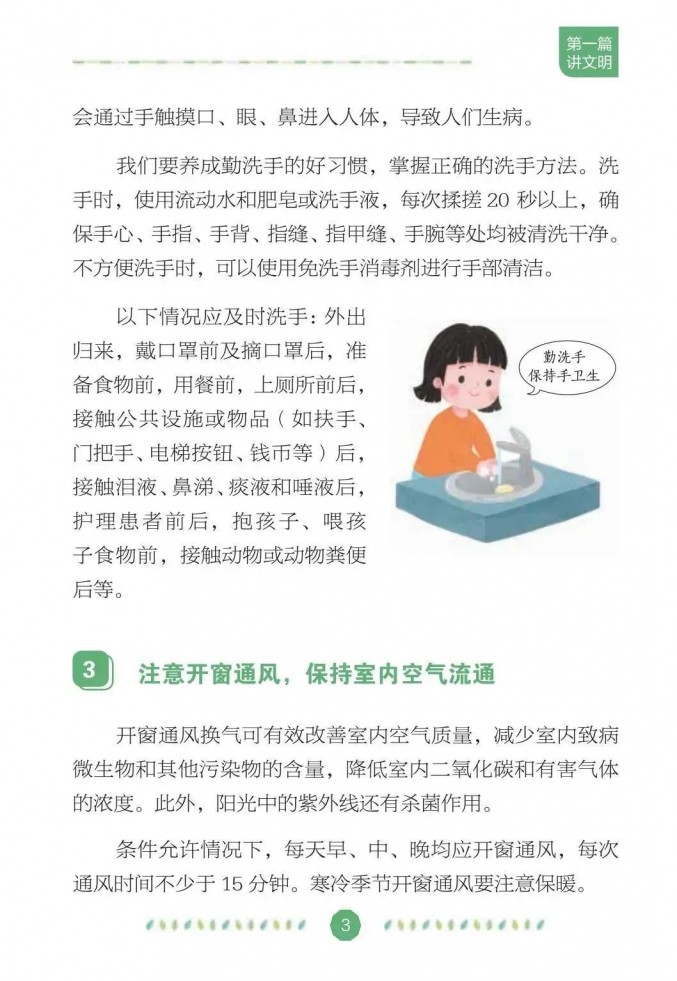 第一篇
讲文明

会通过手触摸口、眼、鼻进入人体，导致人们生病。

我们要养成勤洗手的好习惯，掌握正确的洗手方法。洗手时，使用流动水和肥皂或洗手液，每次揉搓20秒以上，确保手心、手指、手背、指缝、指甲缝、手腕等处均被清洗干净。不方便洗手时，可以使用免洗手消毒剂进行手部清洁。

以下情况应及时洗手：外出归来，戴口罩前及摘口罩后，准备食物前，用餐前，上厕所前后，接触公共设施或物品（如扶手、门把手、电梯按钮、钱币等）后，接触泪液、鼻涕、痰液和唾液后，护理患者前后，抱孩子、喂孩子食物前，接触动物或动物粪便后等。

勤洗手
保持手卫生

3 注意开窗通风，保持室内空气流通

开窗通风换气可有效改善室内空气质量，减少室内致病微生物和其他污染物的含量，降低室内二氧化碳和有害气体的浓度。此外，阳光中的紫外线还有杀菌作用。

条件允许情况下，每天早、中、晚均应开窗通风，每次通风时间不少于15分钟。寒冷季节开窗通风要注意保暖。

3